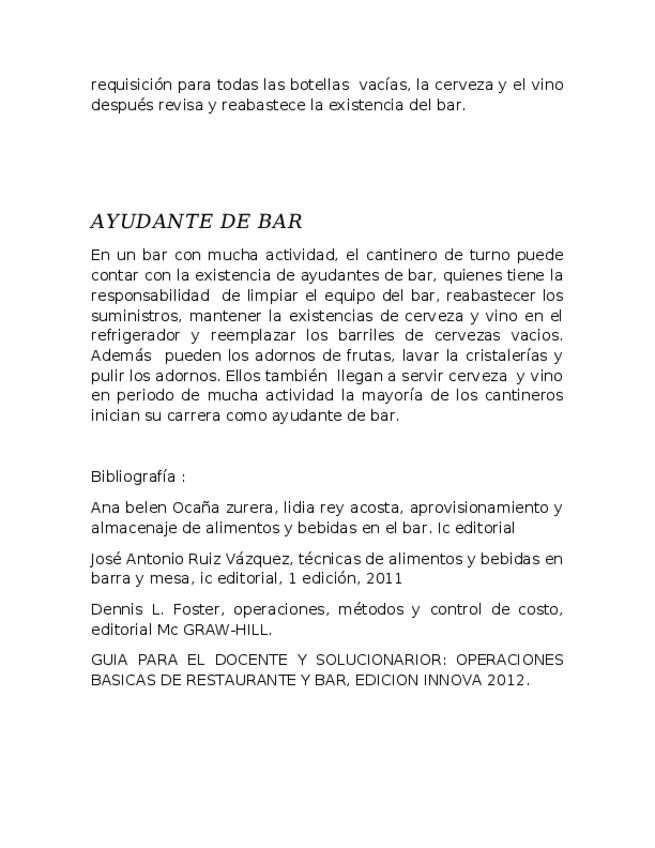 requisición para todas las botellas vacías, la cerveza y el vino después revisa y reabastece la existencia del bar.

AYUDANTE DE BAR

En un bar con mucha actividad, el cantinero de turno puede contar con la existencia de ayudantes de bar, quienes tiene la responsabilidad de limpiar el equipo del bar, reabastecer los suministros, mantener la existencias de cerveza y vino en el refrigerador y reemplazar los barriles de cervezas vacios. Además pueden los adornos de frutas, lavar la cristalerías y pulir los adornos. Ellos también llegan a servir cerveza y vino en periodo de mucha actividad la mayoría de los cantineros inician su carrera como ayudante de bar.

Bibliografía :

Ana belen Ocaña zurera, lidia rey acosta, aprovisionamiento y almacenaje de alimentos y bebidas en el bar. Ic editorial

José Antonio Ruiz Vázquez, técnicas de alimentos y bebidas en barra y mesa, ic editorial, 1 edición, 2011

Dennis L. Foster, operaciones, métodos y control de costo, editorial Mc GRAW-HILL.

GUIA PARA EL DOCENTE Y SOLUCIONARIOR: OPERACIONES BASICAS DE RESTAURANTE Y BAR, EDICION INNOVA 2012.